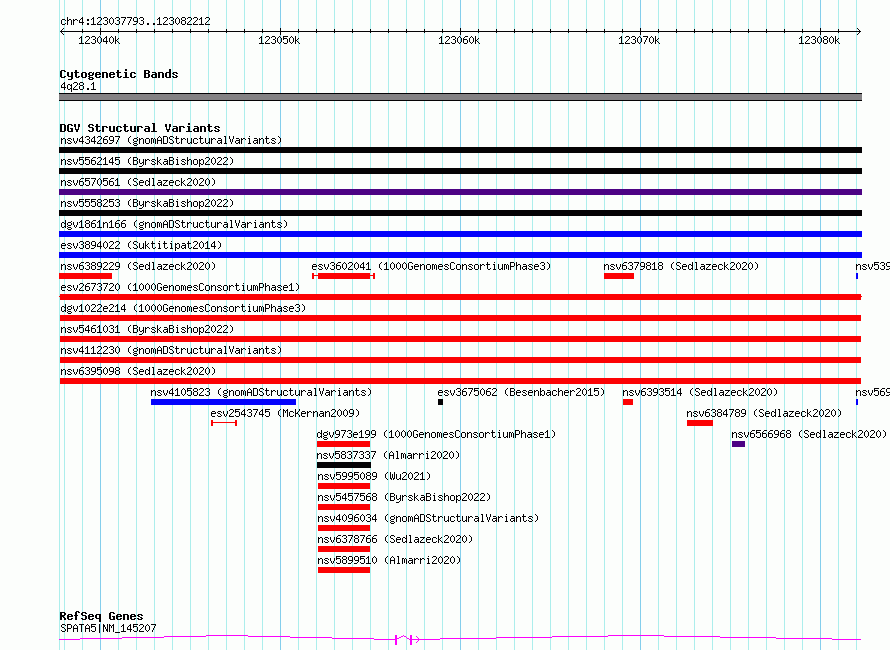 chr4:123037793..123082212

123040k 123050k 123060k 123070k 123080k

Cytogenetic Bands
4q28.1

DGV Structural Variants
nsv4342697 (gnomADStructuralVariants)
nsv5562145 (ByrskaBishop2022)
nsv6570561 (Sedlazeck2020)
nsv5558253 (ByrskaBishop2022)
dgv1861n166 (gnomADStructuralVariants)
esv3894022 (Suktitipat2014)
nsv6389229 (Sedlazeck2020) esv3602041 (1000GenomesConsortiumPhase3) nsv6379818 (Sedlazeck2020) nsv539
esv2673720 (1000GenomesConsortiumPhase1)
dgv1022e214 (1000GenomesConsortiumPhase3)
nsv5461031 (ByrskaBishop2022)
nsv4112230 (gnomADStructuralVariants)
nsv6395098 (Sedlazeck2020)
nsv4105823 (gnomADStructuralVariants) esv3675062 (Besenbacher2015) nsv6393514 (Sedlazeck2020) nsv569
esv2543745 (McKernan2009) nsv6384789 (Sedlazeck2020)
dgv973e199 (1000GenomesConsortiumPhase1) nsv6566968 (Sedlazeck2020)
nsv5837337 (Almarri2020)
nsv5995089 (Wu2021)
nsv5457568 (ByrskaBishop2022)
nsv4096034 (gnomADStructuralVariants)
nsv6378766 (Sedlazeck2020)
nsv5899510 (Almarri2020)

RefSeq Genes
SPATA5|NM_145207